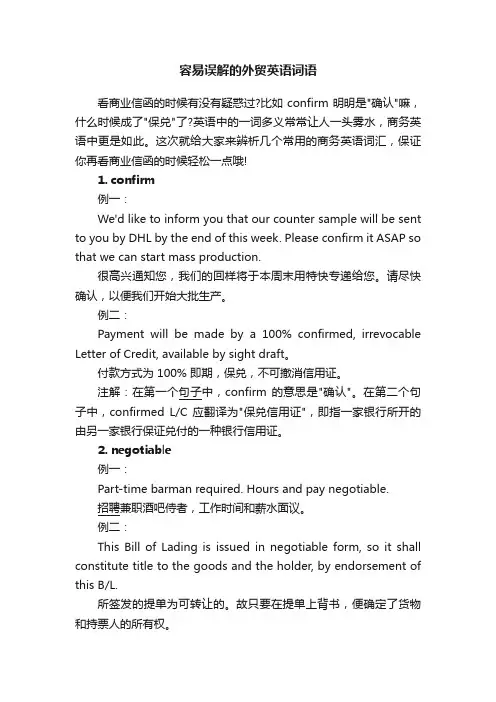 容易误解的外贸英语词语

看商业信函的时候有没有疑惑过?比如 confirm 明明是"确认"嘛，什么时候成了"保兑"了?英语中的一词多义常常让人一头雾水，商务英语中更是如此。这次就给大家来辨析几个常用的商务英语词汇，保证你再看商业信函的时候轻松一点哦!

1. confirm

例一：

We'd like to inform you that our counter sample will be sent to you by DHL by the end of this week. Please confirm it ASAP so that we can start mass production.

很高兴通知您，我们的回样将于本周末用特快专递给您。请尽快确认，以便我们开始大批生产。

例二：

Payment will be made by a 100% confirmed, irrevocable Letter of Credit, available by sight draft。

付款方式为 100% 即期，保兑，不可撤消信用证。

注解：在第一个句子中，confirm 的意思是"确认"。在第二个句子中，confirmed L/C 应翻译为"保兑信用证"，即指一家银行所开的由另一家银行保证兑付的一种银行信用证。

2. negotiable

例一：

Part-time barman required. Hours and pay negotiable.

招聘兼职酒吧侍者，工作时间和薪水面议。

例二：

This Bill of Lading is issued in negotiable form, so it shall constitute title to the goods and the holder, by endorsement of this B/L.

所签发的提单为可转让的。故只要在提单上背书，便确定了货物和持票人的所有权。